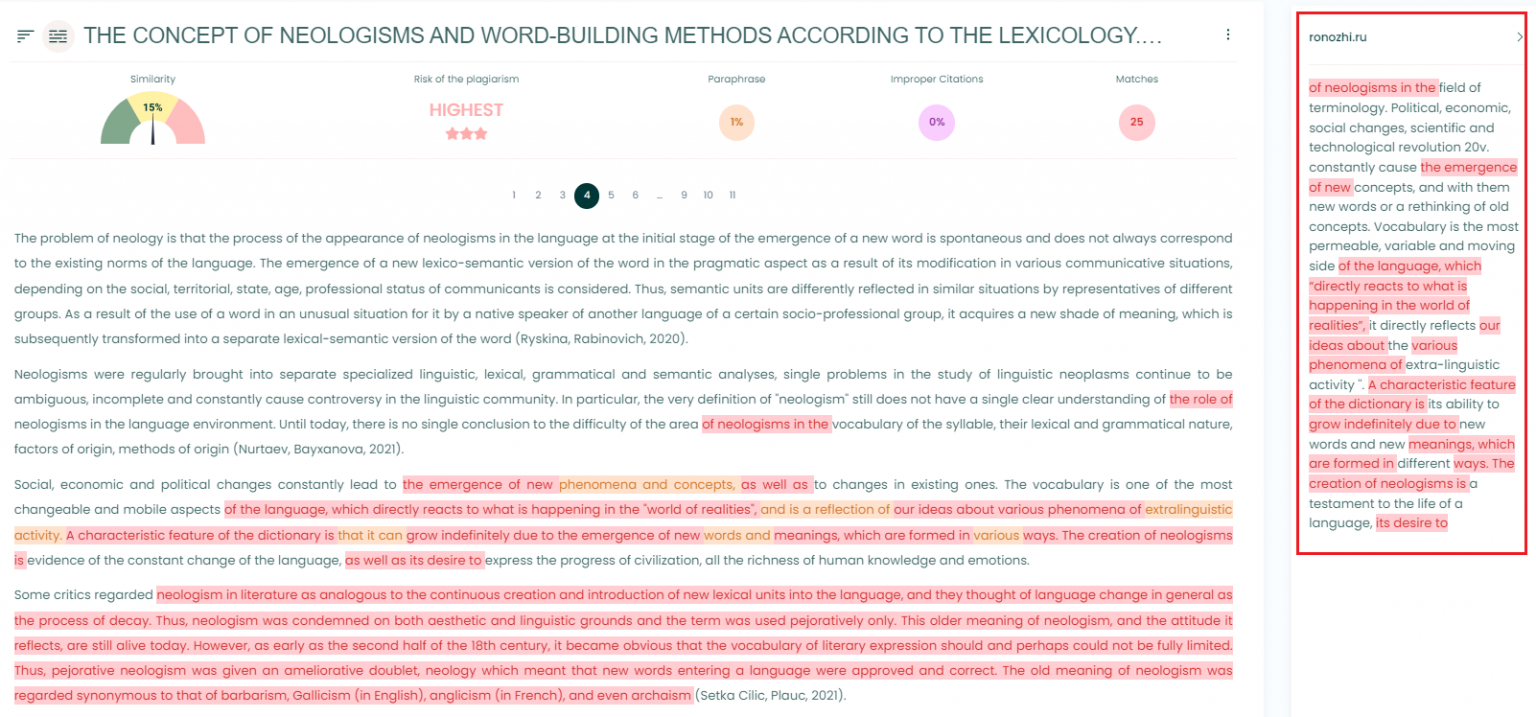 THE CONCEPT OF NEOLOGISMS AND WORD-BUILDING METHODS ACCORDING TO THE LEXICOLOGY....

Similarity
15%

Risk of the plagiarism
HIGHEST

Paraphrase
1%

Improper Citations
0%

Matches
25

1 2 3 4 5 6 ... 9 10 11

The problem of neology is that the process of the appearance of neologisms in the language at the initial stage of the emergence of a new word is spontaneous and does not always correspond to the existing norms of the language. The emergence of a new lexico-semantic version of the word in the pragmatic aspect as a result of its modification in various communicative situations, depending on the social, territorial, state, age, professional status of communicants is considered. Thus, semantic units are differently reflected in similar situations by representatives of different groups. As a result of the use of a word in an unusual situation for it by a native speaker of another language of a certain socio-professional group, it acquires a new shade of meaning, which is subsequently transformed into a separate lexical-semantic version of the word (Ryskina, Rabinovich, 2020).

Neologisms were regularly brought into separate specialized linguistic, lexical, grammatical and semantic analyses, single problems in the study of linguistic neoplasms continue to be ambiguous, incomplete and constantly cause controversy in the linguistic community. In particular, the very definition of "neologism" still does not have a single clear understanding of the role of neologisms in the language environment. Until today, there is no single conclusion to the difficulty of the area of neologisms in the vocabulary of the syllable, their lexical and grammatical nature, factors of origin, methods of origin (Nurtaev, Bayxanova, 2021).

Social, economic and political changes constantly lead to the emergence of new phenomena and concepts, as well as to changes in existing ones. The vocabulary is one of the most changeable and mobile aspects of the language, which directly reacts to what is happening in the "world of realities", and is a reflection of our ideas about various phenomena of extralinguistic activity. A characteristic feature of the dictionary is that it can grow indefinitely due to the emergence of new words and meanings, which are formed in various ways. The creation of neologisms is evidence of the constant change of the language, as well as its desire to express the progress of civilization, all the richness of human knowledge and emotions.

Some critics regarded neologism in literature as analogous to the continuous creation and introduction of new lexical units into the language, and they thought of language change in general as the process of decay. Thus, neologism was condemned on both aesthetic and linguistic grounds and the term was used pejoratively only. This older meaning of neologism, and the attitude it reflects, are still alive today. However, as early as the second half of the 18th century, it became obvious that the vocabulary of literary expression should and perhaps could not be fully limited. Thus, pejorative neologism was given an ameliorative doublet, neology which meant that new words entering a language were approved and correct. The old meaning of neologism was regarded synonymous to that of barbarism, Gallicism (in English), anglicism (in French), and even archaism (Setka Cilic, Plauc, 2021).

ronozhi.ru

of neologisms in the field of terminology. Political, economic, social changes, scientific and technological revolution 20v. constantly cause the emergence of new concepts, and with them new words or a rethinking of old concepts. Vocabulary is the most permeable, variable and moving side of the language, which "directly reacts to what is happening in the world of realities", it directly reflects our ideas about the various phenomena of extra-linguistic activity ". A characteristic feature of the dictionary is its ability to grow indefinitely due to new words and new meanings, which are formed in different ways. The creation of neologisms is a testament to the life of a language, its desire to